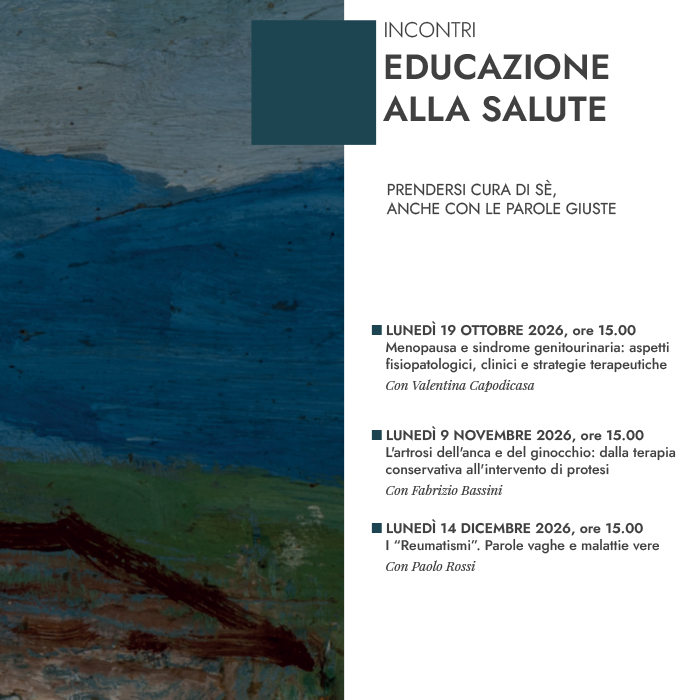 INCONTRI
EDUCAZIONE ALLA SALUTE

PRENDERSI CURA DI SÈ, ANCHE CON LE PAROLE GIUSTE

LUNEDÌ 19 OTTOBRE 2026, ore 15.00
Menopausa e sindrome genitourinaria: aspetti fisiopatologici, clinici e strategie terapeutiche
Con Valentina Capodicasa

LUNEDÌ 9 NOVEMBRE 2026, ore 15.00
L'artrosi dell'anca e del ginocchio: dalla terapia conservativa all'intervento di protesi
Con Fabrizio Bassini

LUNEDÌ 14 DICEMBRE 2026, ore 15.00
I "Reumatismi". Parole vaghe e malattie vere
Con Paolo Rossi